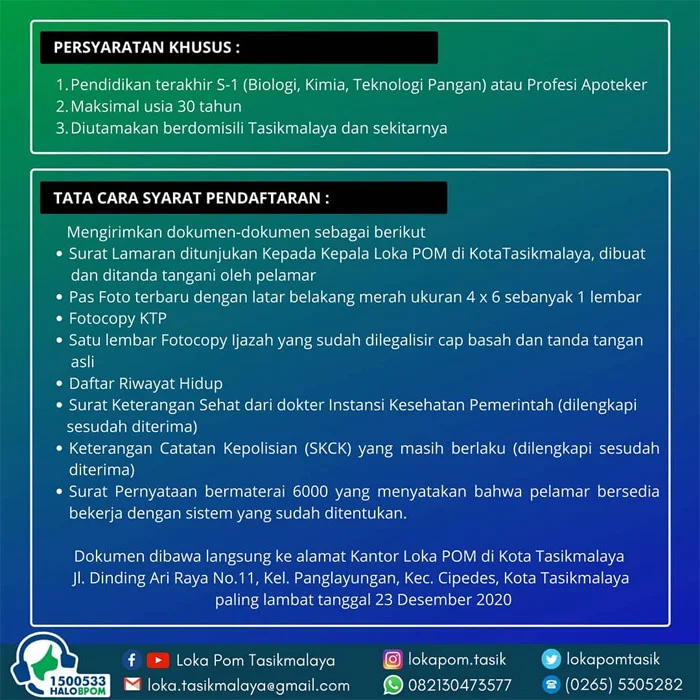 PERSYARATAN KHUSUS :

1. Pendidikan terakhir S-1 (Biologi, Kimia, Teknologi Pangan) atau Profesi Apoteker
2. Maksimal usia 30 tahun
3. Diutamakan berdomisili Tasikmalaya dan sekitarnya

TATA CARA SYARAT PENDAFTARAN :

Mengirimkan dokumen-dokumen sebagai berikut
• Surat Lamaran ditunjukan Kepada Kepala Loka POM di KotaTasikmalaya, dibuat dan ditanda tangani oleh pelamar
• Pas Foto terbaru dengan latar belakang merah ukuran 4 x 6 sebanyak 1 lembar
• Fotocopy KTP
• Satu lembar Fotocopy Ijazah yang sudah dilegalisir cap basah dan tanda tangan asli
• Daftar Riwayat Hidup
• Surat Keterangan Sehat dari dokter Instansi Kesehatan Pemerintah (dilengkapi sesudah diterima)
• Keterangan Catatan Kepolisian (SKCK) yang masih berlaku (dilengkapi sesudah diterima)
• Surat Pernyataan bermaterai 6000 yang menyatakan bahwa pelamar bersedia bekerja dengan sistem yang sudah ditentukan.

Dokumen dibawa langsung ke alamat Kantor Loka POM di Kota Tasikmalaya
Jl. Dinding Ari Raya No.11, Kel. Panglayungan, Kec. Cipedes, Kota Tasikmalaya
paling lambat tanggal 23 Desember 2020

1500533 HALOBPOM
Loka Pom Tasikmalaya
loka.tasikmalaya@gmail.com
lokapom.tasik
082130473577
lokapomtasik
(0265) 5305282